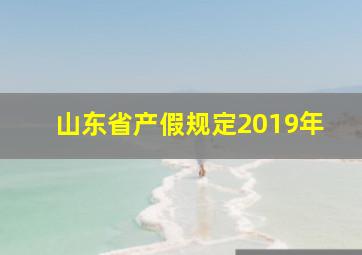 山东省产假规定2019年